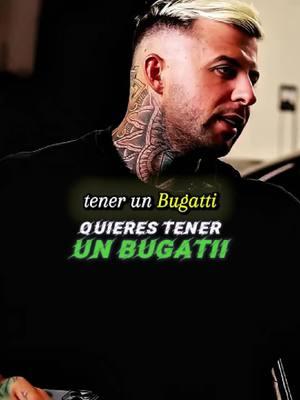 tener un Bugatti

QUIERES TENER UN BUGATII